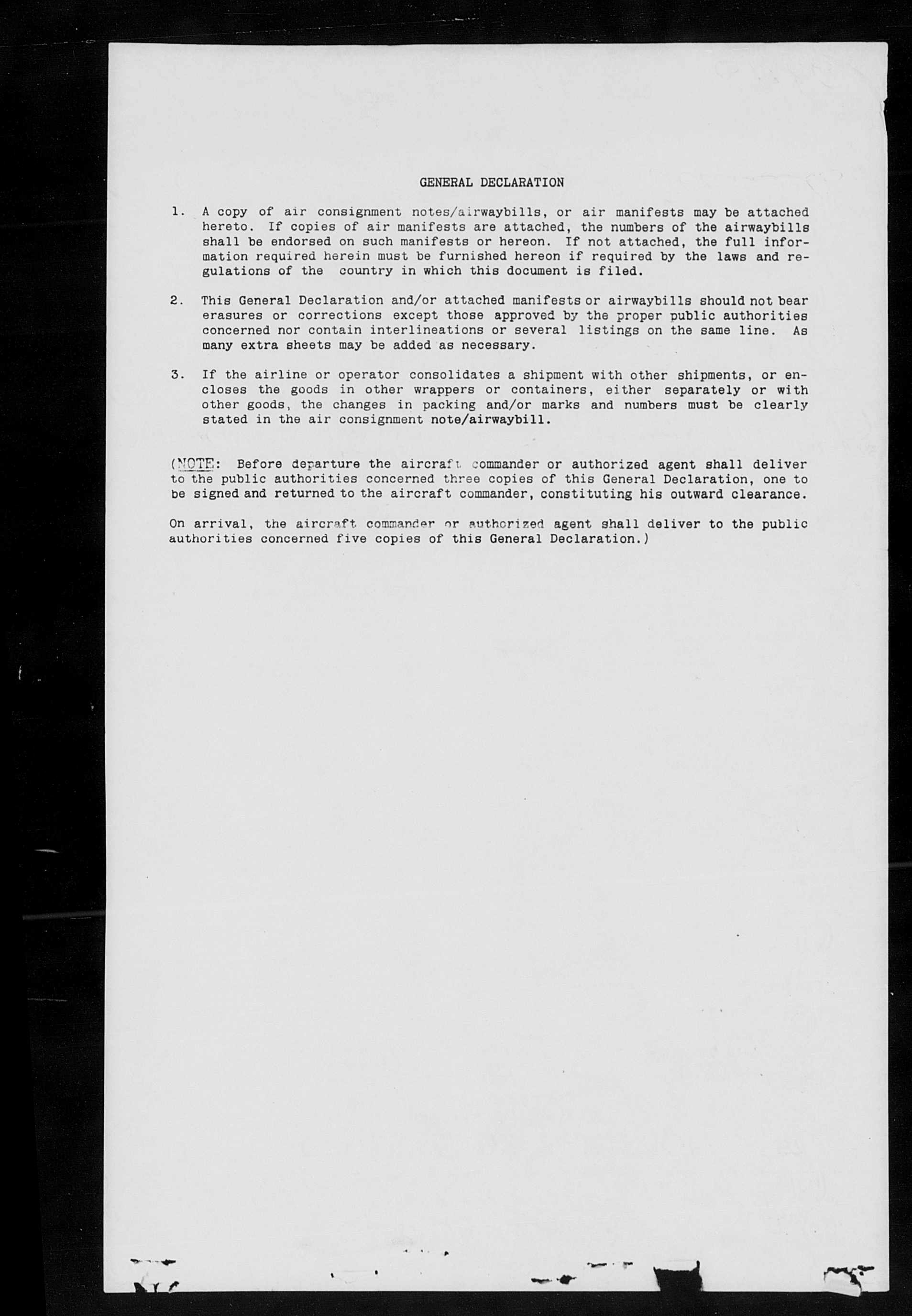 GENERAL DECLARATION

1. A copy of air consignment notes/airwaybills, or air manifests may be attached hereto. If copies of air manifests are attached, the numbers of the airwaybills shall be endorsed on such manifests or hereon. If not attached, the full information required herein must be furnished hereon if required by the laws and regulations of the country in which this document is filed.

2. This General Declaration and/or attached manifests or airwaybills should not bear erasures or corrections except those approved by the proper public authorities concerned nor contain interlineations or several listings on the same line. As many extra sheets may be added as necessary.

3. If the airline or operator consolidates a shipment with other shipments, or encloses the goods in other wrappers or containers, either separately or with other goods, the changes in packing and/or marks and numbers must be clearly stated in the air consignment note/airwaybill.

(NOTE: Before departure the aircraft commander or authorized agent shall deliver to the public authorities concerned three copies of this General Declaration, one to be signed and returned to the aircraft commander, constituting his outward clearance.

On arrival, the aircraft commander or authorized agent shall deliver to the public authorities concerned five copies of this General Declaration.)